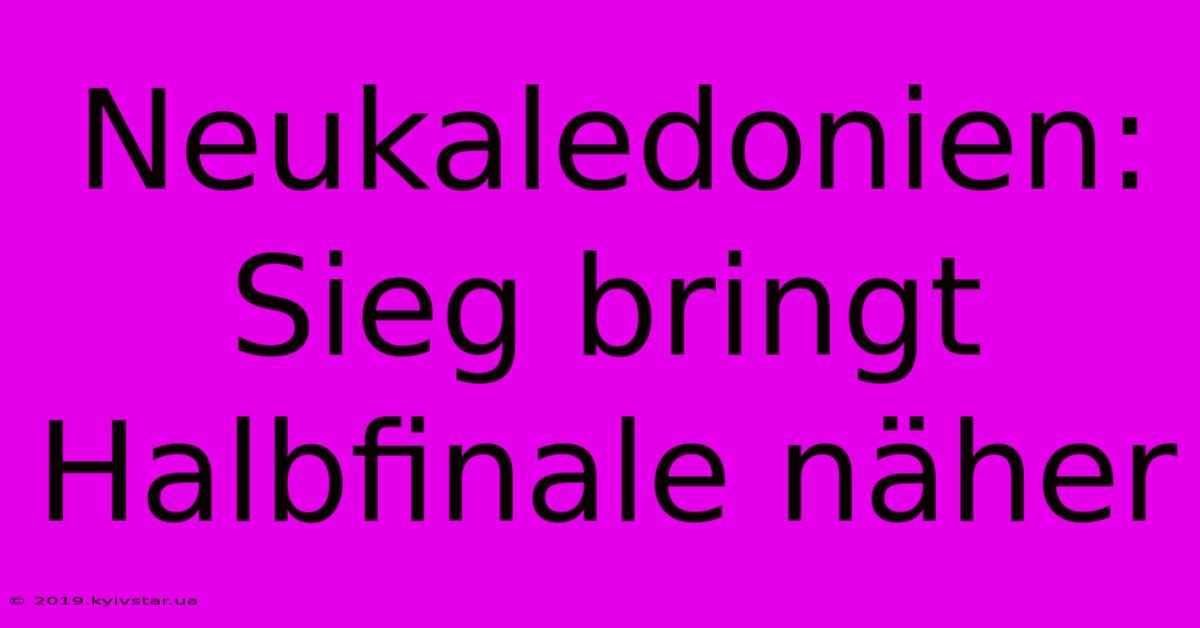 Neukaledonien: Sieg bringt Halbfinale näher

© 2019.kyivstar.ua